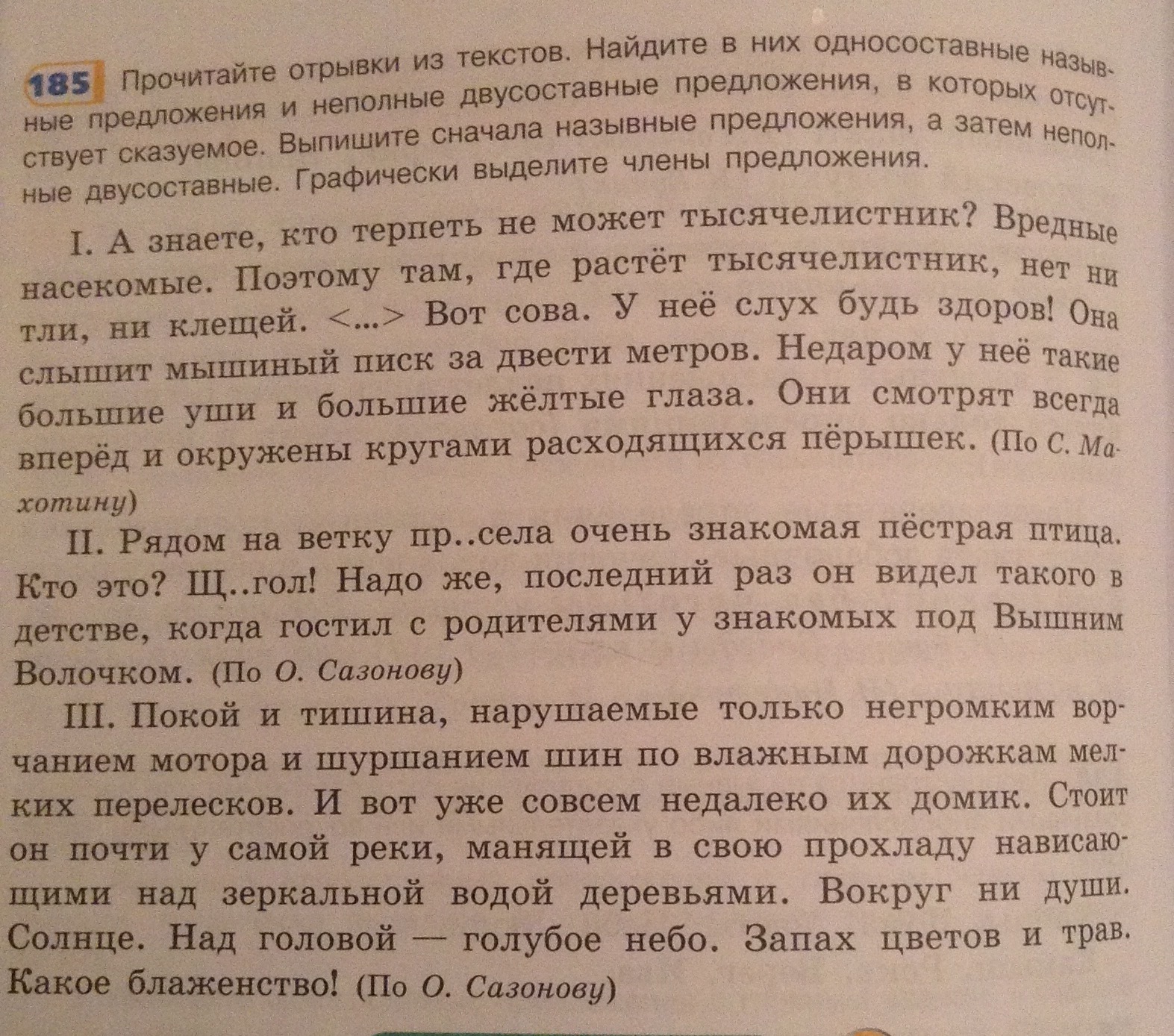 185 Прочитайте отрывки из текстов. Найдите в них односоставные назывные предложения и неполные двусоставные предложения, в которых отсутствует сказуемое. Выпишите сначала назывные предложения, а затем неполные двусоставные. Графически выделите члены предложения.

I. А знаете, кто терпеть не может тысячелистник? Вредные насекомые. Поэтому там, где растёт тысячелистник, нет ни тли, ни клещей. <...> Вот сова. У неё слух будь здоров! Она слышит мышиный писк за двести метров. Недаром у неё такие большие уши и большие жёлтые глаза. Они смотрят всегда вперёд и окружены кругами расходящихся пёрышек. (По С. Махотину)

II. Рядом на ветку пр..села очень знакомая пёстрая птица. Кто это? Щ..гол! Надо же, последний раз он видел такого в детстве, когда гостил с родителями у знакомых под Вышним Волочком. (По О. Сазонову)

III. Покой и тишина, нарушаемые только негромким ворчанием мотора и шуршанием шин по влажным дорожкам мелких перелесков. И вот уже совсем недалеко их домик. Стоит он почти у самой реки, манящей в свою прохладу нависающими над зеркальной водой деревьями. Вокруг ни души. Солнце. Над головой — голубое небо. Запах цветов и трав. Какое блаженство! (По О. Сазонову)